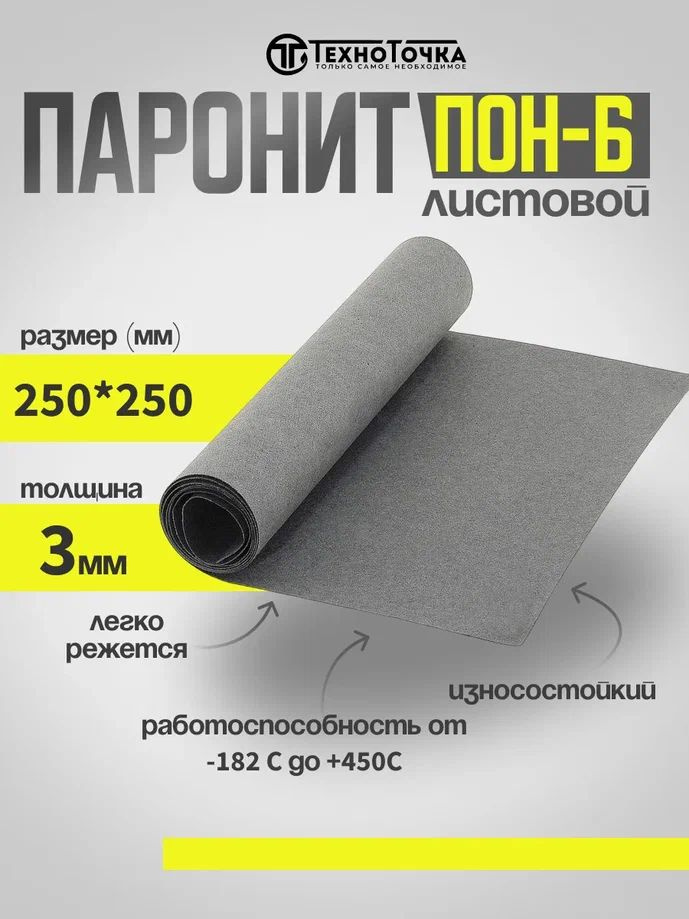 ТехноТочка
ТОЛЬКО САМОЕ НЕОБХОДИМОЕ

ПАРОНИТ ПОН-Б
листовой

размер (мм)
250*250

толщина
3мм

легко режется

износостойкий

работоспособность от -182 С до +450С